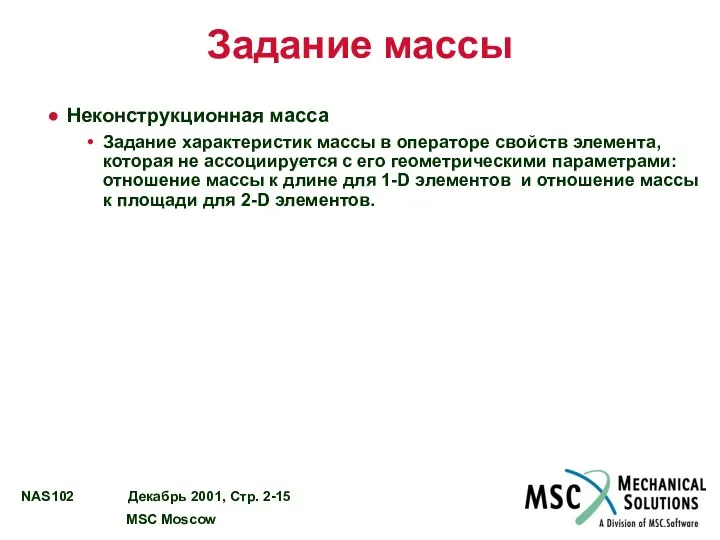 Задание массы

● Неконструкционная масса

• Задание характеристик массы в операторе свойств элемента, которая не ассоциируется с его геометрическими параметрами: отношение массы к длине для 1-D элементов и отношение массы к площади для 2-D элементов.

NAS102 Декабрь 2001, Стр. 2-15

MSC Moscow

MSC MECHANICAL SOLUTIONS
A Division of MSC.Software